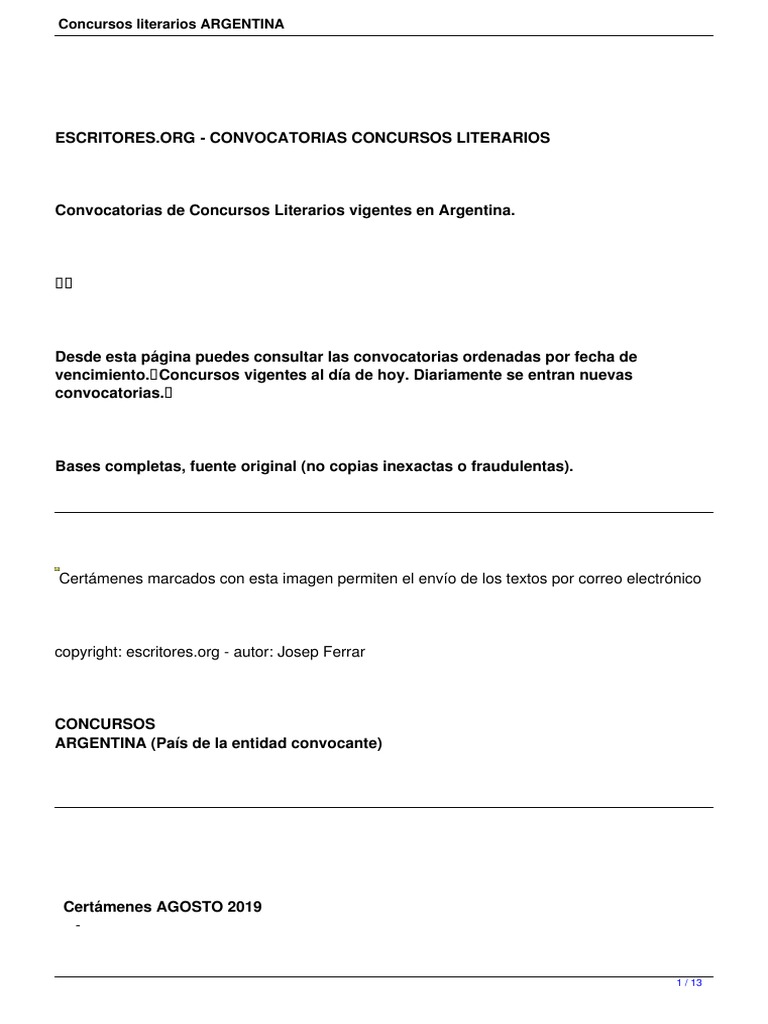 Concursos literarios ARGENTINA

ESCRITORES.ORG - CONVOCATORIAS CONCURSOS LITERARIOS

Convocatorias de Concursos Literarios vigentes en Argentina.

Desde esta página puedes consultar las convocatorias ordenadas por fecha de vencimiento. Concursos vigentes al día de hoy. Diariamente se entran nuevas convocatorias.

Bases completas, fuente original (no copias inexactas o fraudulentas).

Certámenes marcados con esta imagen permiten el envío de los textos por correo electrónico

copyright: escritores.org - autor: Josep Ferrar

CONCURSOS
ARGENTINA (País de la entidad convocante)

Certámenes AGOSTO 2019
-

1 / 13